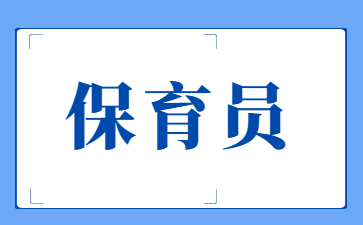 保育员